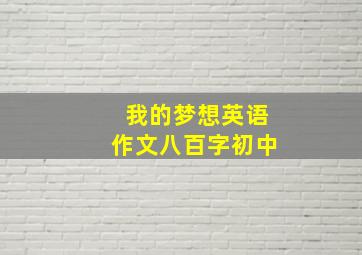 我的梦想英语
作文八百字初中